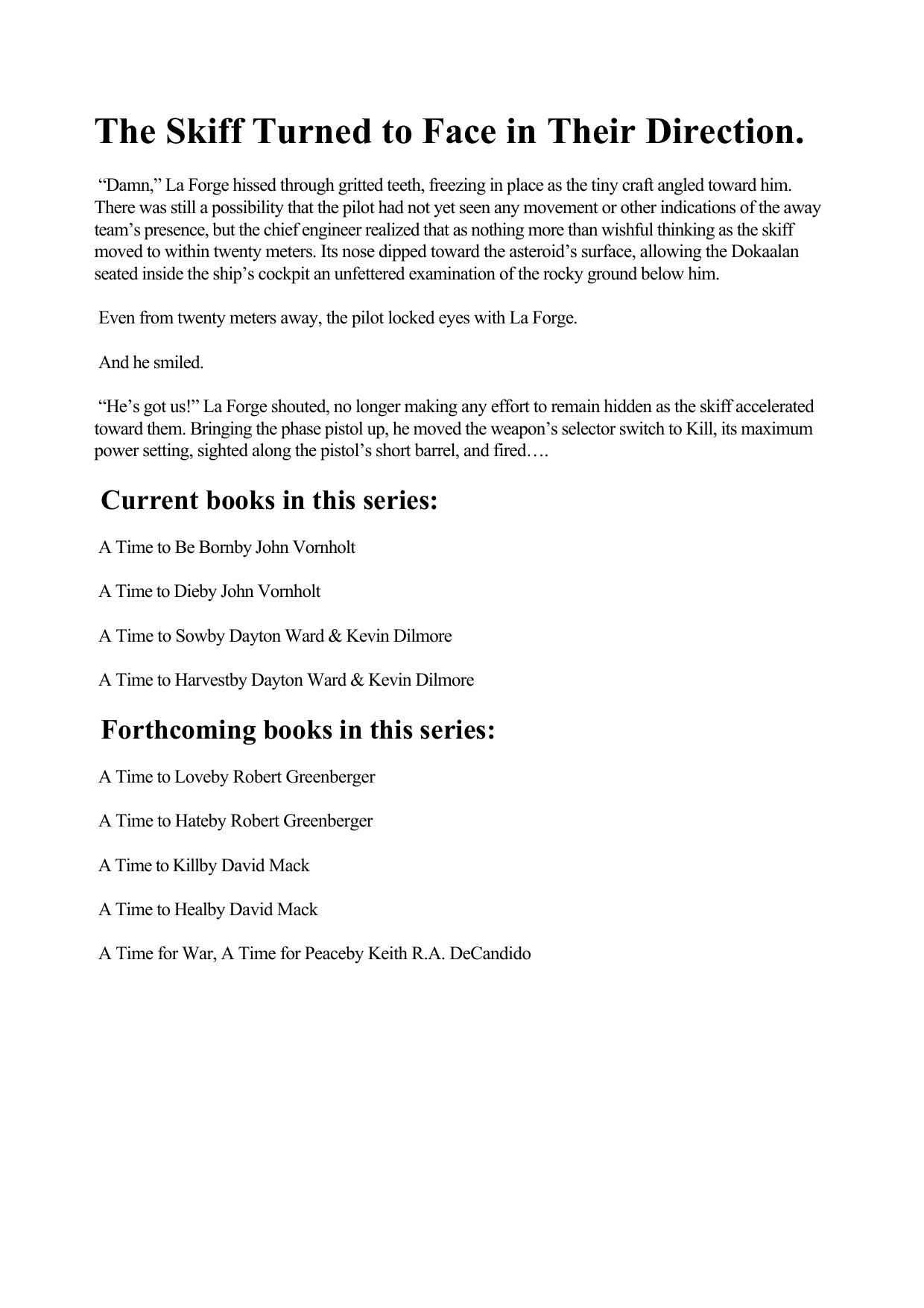 The Skiff Turned to Face in Their Direction.

“Damn,” La Forge hissed through gritted teeth, freezing in place as the tiny craft angled toward him. There was still a possibility that the pilot had not yet seen any movement or other indications of the away team’s presence, but the chief engineer realized that as nothing more than wishful thinking as the skiff moved to within twenty meters. Its nose dipped toward the asteroid’s surface, allowing the Dokaalan seated inside the ship’s cockpit an unfettered examination of the rocky ground below him.

Even from twenty meters away, the pilot locked eyes with La Forge.

And he smiled.

“He’s got us!” La Forge shouted, no longer making any effort to remain hidden as the skiff accelerated toward them. Bringing the phase pistol up, he moved the weapon’s selector switch to Kill, its maximum power setting, sighted along the pistol’s short barrel, and fired….

Current books in this series:

A Time to Be Bornby John Vornholt

A Time to Dieby John Vornholt

A Time to Sowby Dayton Ward & Kevin Dilmore

A Time to Harvestby Dayton Ward & Kevin Dilmore

Forthcoming books in this series:

A Time to Loveby Robert Greenberger

A Time to Hateby Robert Greenberger

A Time to Killby David Mack

A Time to Healby David Mack

A Time for War, A Time for Peaceby Keith R.A. DeCandido